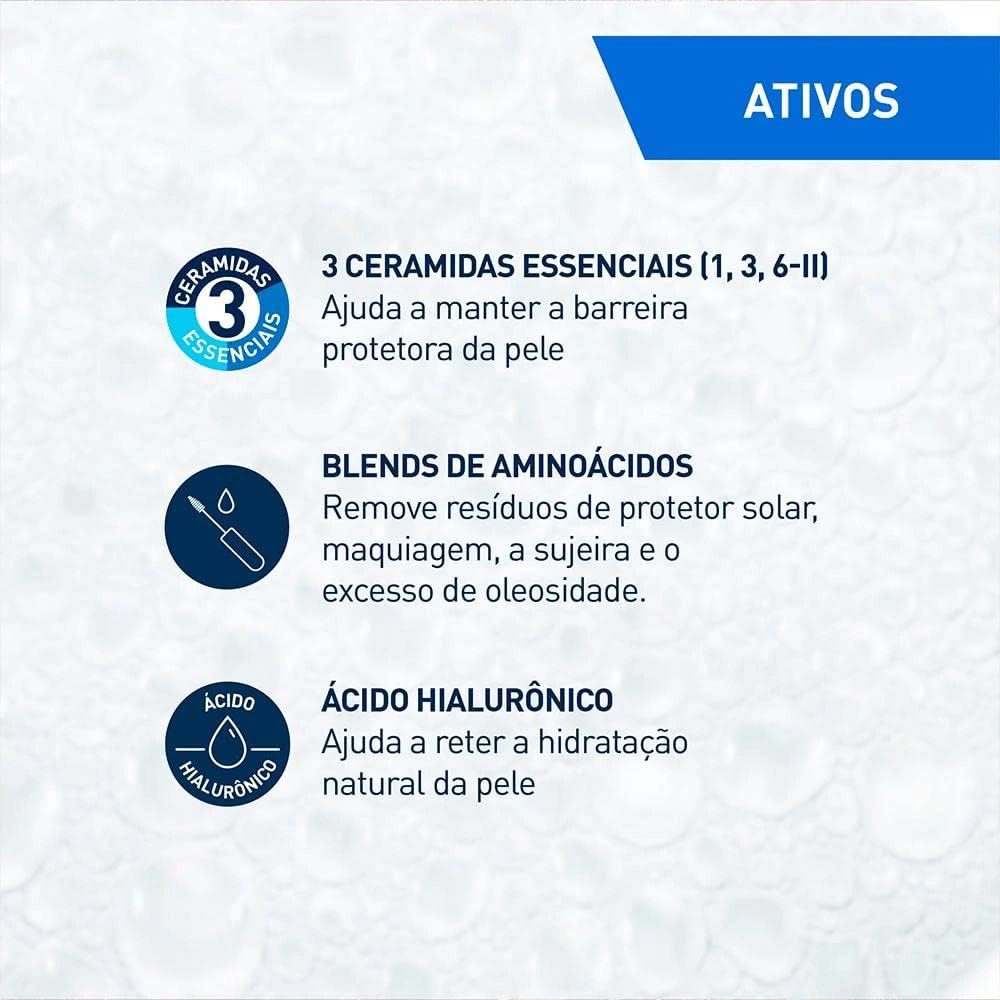 ATIVOS

CERAMIDAS
3
ESSENCIAIS

3 CERAMIDAS ESSENCIAIS (1, 3, 6-II)
Ajuda a manter a barreira protetora da pele

BLENDS DE AMINOÁCIDOS
Remove resíduos de protetor solar, maquiagem, a sujeira e o excesso de oleosidade.

ÁCIDO
HIALURÔNICO

ÁCIDO HIALURÔNICO
Ajuda a reter a hidratação natural da pele